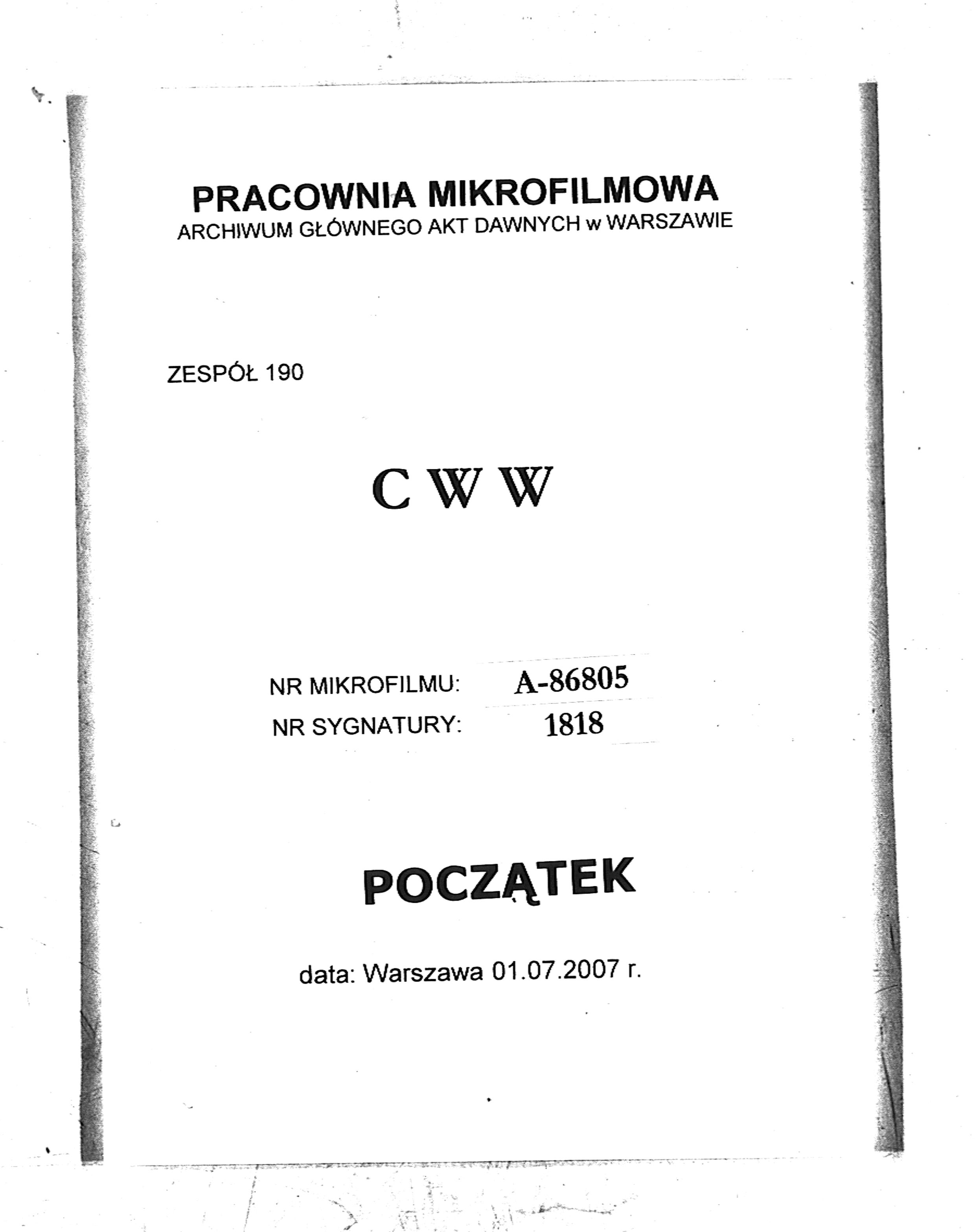 PRACOWNIA MIKROFILMOWA
ARCHIWUM GŁÓWNEGO AKT DAWNYCH w WARSZAWIE

ZESPÓŁ 190

C W W

NR MIKROFILMU: A-86805
NR SYGNATURY: 1818

POCZĄTEK

data: Warszawa 01.07.2007 r.